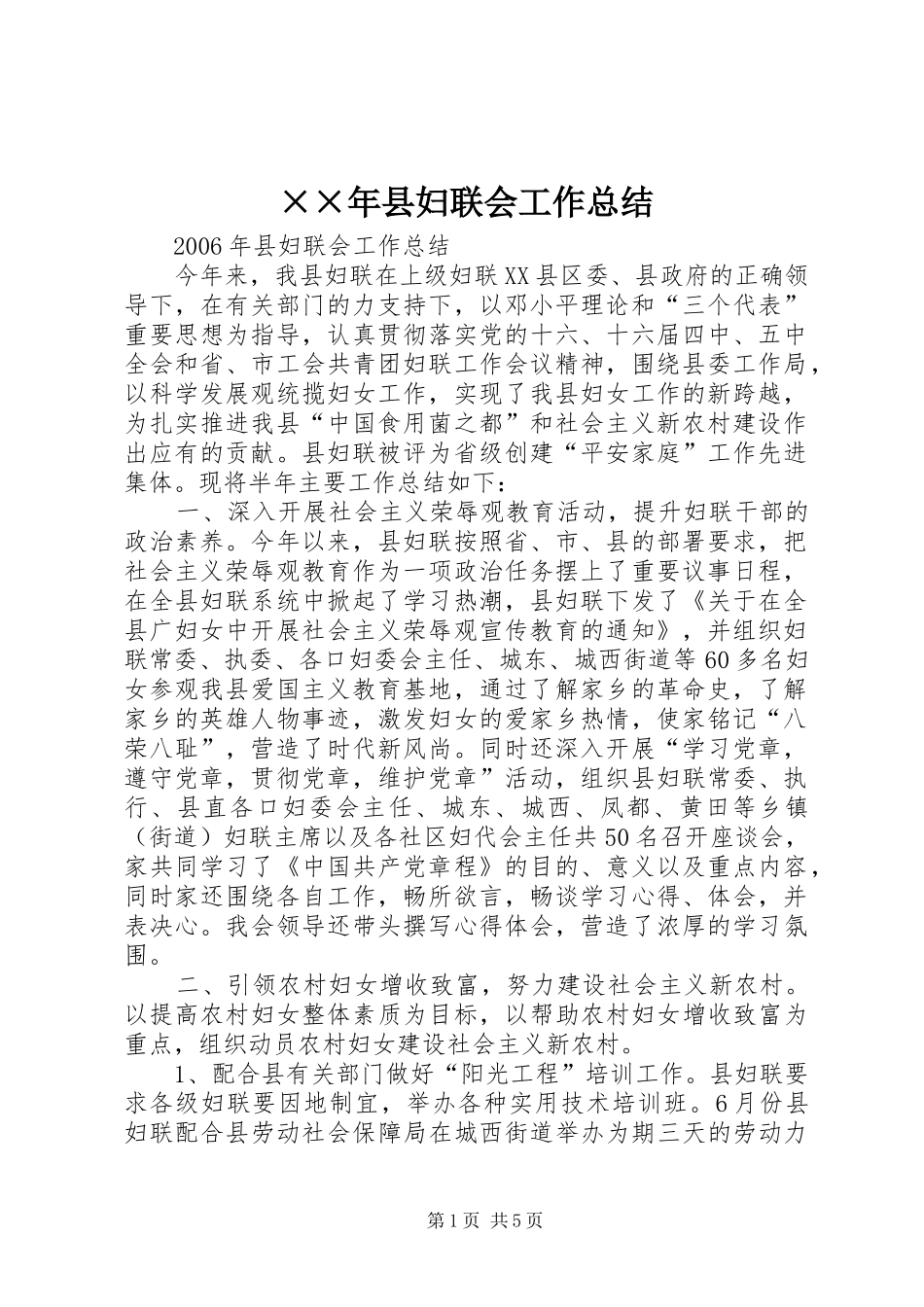 ××年县妇联会工作总结

2006年县妇联会工作总结

今年来，我县妇联在上级妇联XX县区委、县政府的正确领导下，在有关部门的力支持下，以邓小平理论和“三个代表”重要思想为指导，认真贯彻落实党的十六、十六届四中、五中全会和省、市工会共青团妇联工作会议精神，围绕县委工作局，以科学发展观统揽妇女工作，实现了我县妇女工作的新跨越，为扎实推进我县“中国食用菌之都”和社会主义新农村建设作出应有的贡献。县妇联被评为省级创建“平安家庭”工作先进集体。现将半年主要工作总结如下：

一、深入开展社会主义荣辱观教育活动，提升妇联干部的政治素养。今年以来，县妇联按照省、市、县的部署要求，把社会主义荣辱观教育作为一项政治任务摆上了重要议事日程，在全县妇联系统中掀起了学习热潮，县妇联下发了《关于在全县广妇女中开展社会主义荣辱观宣传教育的通知》，并组织妇联常委、执委、各口妇委会主任、城东、城西街道等60多名妇女参观我县爱国主义教育基地，通过了解家乡的革命史，了解家乡的英雄人物事迹，激发妇女的爱家乡热情，使家铭记“八荣八耻”，营造了时代新风尚。同时还深入开展“学习党章，遵守党章，贯彻党章，维护党章”活动，组织县妇联常委、执行、县直各口妇委会主任、城东、城西、凤都、黄田等乡镇（街道）妇联主席以及各社区妇代会主任共50名召开座谈会，家共同学习了《中国共产党章程》的目的、意义以及重点内容，同时家还围绕各自工作，畅所欲言，畅谈学习心得、体会，并表决心。我会领导还带头撰写心得体会，营造了浓厚的学习氛围。

二、引领农村妇女增收致富，努力建设社会主义新农村。以提高农村妇女整体素质为目标，以帮助农村妇女增收致富为重点，组织动员农村妇女建设社会主义新农村。

1、配合县有关部门做好“阳光工程”培训工作。县妇联要求各级妇联要因地制宜，举办各种实用技术培训班。6月份县妇联配合县劳动社会保障局在城西街道举办为期三天的劳动力

第1页 共5页